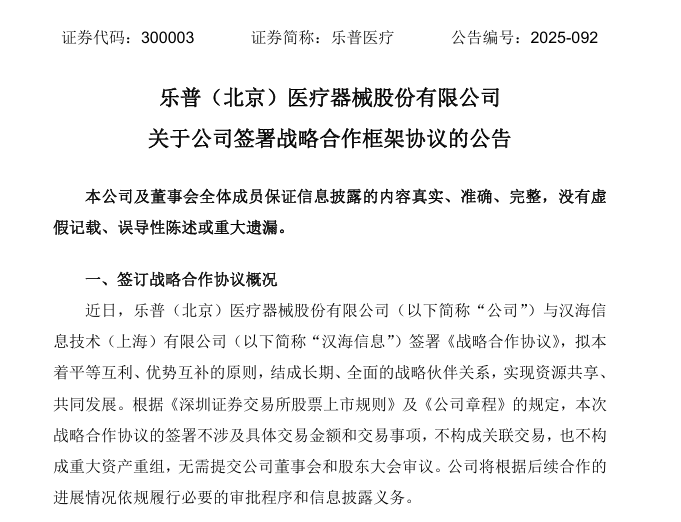 证券代码：300003　　证券简称：乐普医疗　　公告编号：2025-092

乐普（北京）医疗器械股份有限公司
关于公司签署战略合作框架协议的公告

本公司及董事会全体成员保证信息披露的内容真实、准确、完整，没有虚假记载、误导性陈述或重大遗漏。

一、签订战略合作协议概况

近日，乐普（北京）医疗器械股份有限公司（以下简称“公司”）与汉海信息技术（上海）有限公司（以下简称“汉海信息”）签署《战略合作协议》，拟本着平等互利、优势互补的原则，结成长期、全面的战略伙伴关系，实现资源共享、共同发展。根据《深圳证券交易所股票上市规则》及《公司章程》的规定，本次战略合作协议的签署不涉及具体交易金额和交易事项，不构成关联交易，也不构成重大资产重组，无需提交公司董事会和股东大会审议。公司将根据后续合作的进展情况依规履行必要的审批程序和信息披露义务。